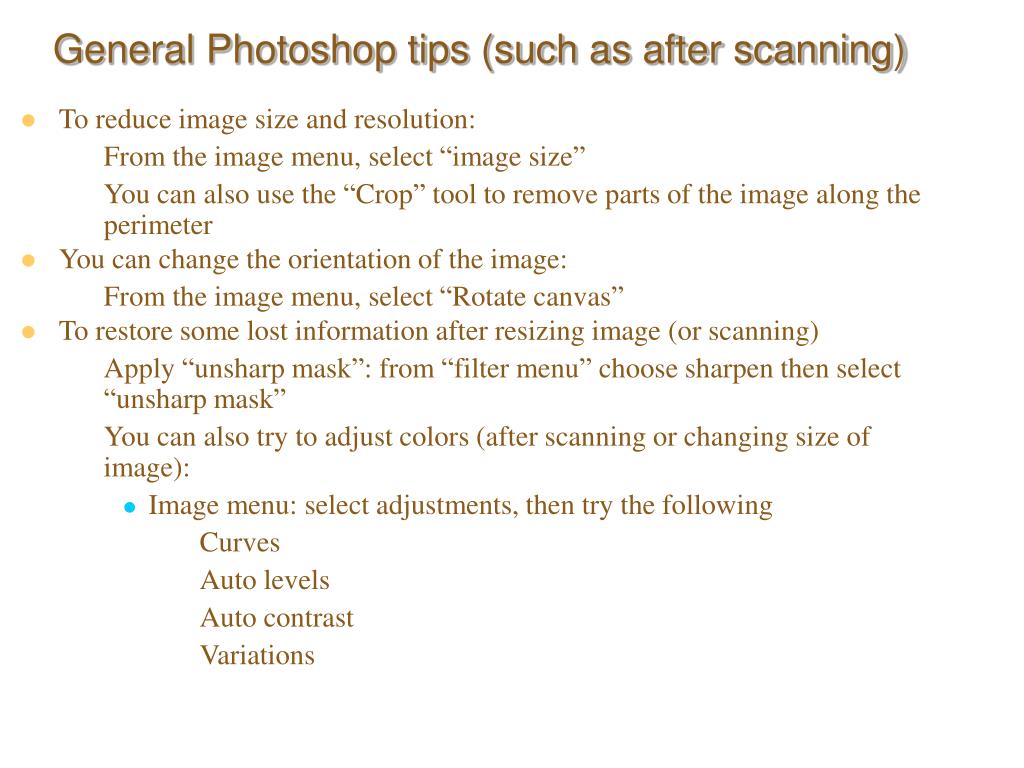 General Photoshop tips (such as after scanning)

To reduce image size and resolution:

From the image menu, select “image size”

You can also use the “Crop” tool to remove parts of the image along the perimeter

You can change the orientation of the image:

From the image menu, select “Rotate canvas”

To restore some lost information after resizing image (or scanning)

Apply “unsharp mask”: from “filter menu” choose sharpen then select “unsharp mask”

You can also try to adjust colors (after scanning or changing size of image):

Image menu: select adjustments, then try the following

Curves

Auto levels

Auto contrast

Variations